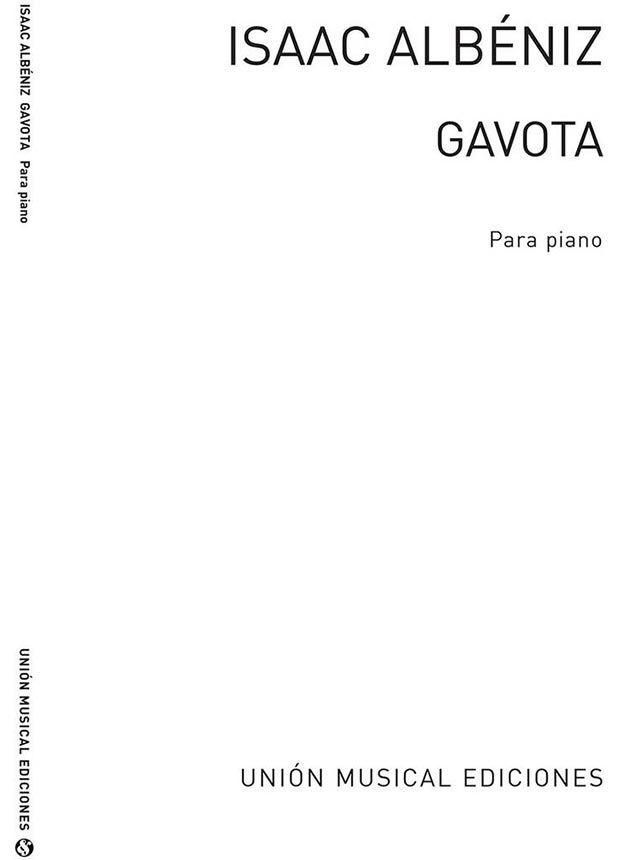 ISAAC ALBÉNIZ GAVOTA Para piano

UNIÓN MUSICAL EDICIONES

ISAAC ALBÉNIZ

GAVOTA

Para piano

UNIÓN MUSICAL EDICIONES